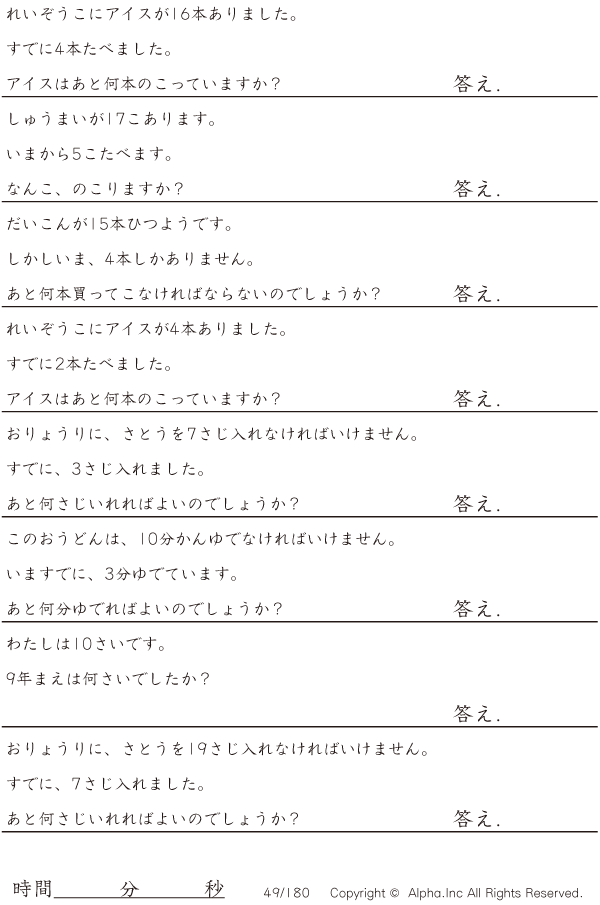 れいぞうこにアイスが16本ありました。

すでに4本たべました。

アイスはあと何本のこっていますか？ 答え.

しゅうまいが17こあります。

いまから5こたべます。

なんこ、のこりますか？ 答え.

だいこんが15本ひつようです。

しかしいま、4本しかありません。

あと何本買ってこなければならないのでしょうか？ 答え.

れいぞうこにアイスが4本ありました。

すでに2本たべました。

アイスはあと何本のこっていますか？ 答え.

おりょうりに、さとうを7さじ入れなければいけません。

すでに、3さじ入れました。

あと何さじいれればよいのでしょうか？ 答え.

このおうどんは、10分かんゆでなければいけません。

いますでに、3分ゆでています。

あと何分ゆでればよいのでしょうか？ 答え.

わたしは10さいです。

9年まえは何さいでしたか？

答え.

おりょうりに、さとうを19さじ入れなければいけません。

すでに、7さじ入れました。

あと何さじいれればよいのでしょうか？ 答え.

時間____分____秒 49/180 Copyright © Alpha.Inc All Rights Reserved.